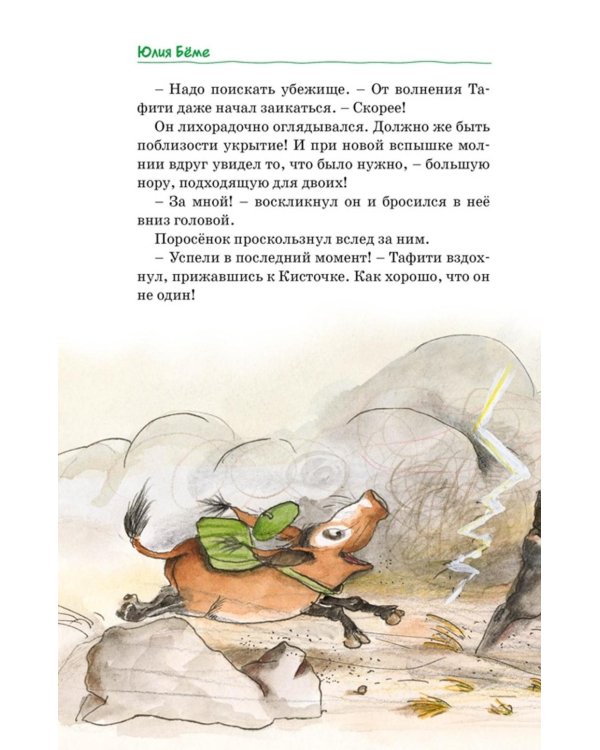 Юлия Бёме

– Надо поискать убежище. – От волнения Тафити даже начал заикаться. – Скорее!

Он лихорадочно оглядывался. Должно же быть поблизости укрытие! И при новой вспышке молнии вдруг увидел то, что было нужно, – большую нору, подходящую для двоих!

– За мной! – воскликнул он и бросился в неё вниз головой.

Поросёнок проскользнул вслед за ним.

– Успели в последний момент! – Тафити вздохнул, прижавшись к Кисточке. Как хорошо, что он не один!